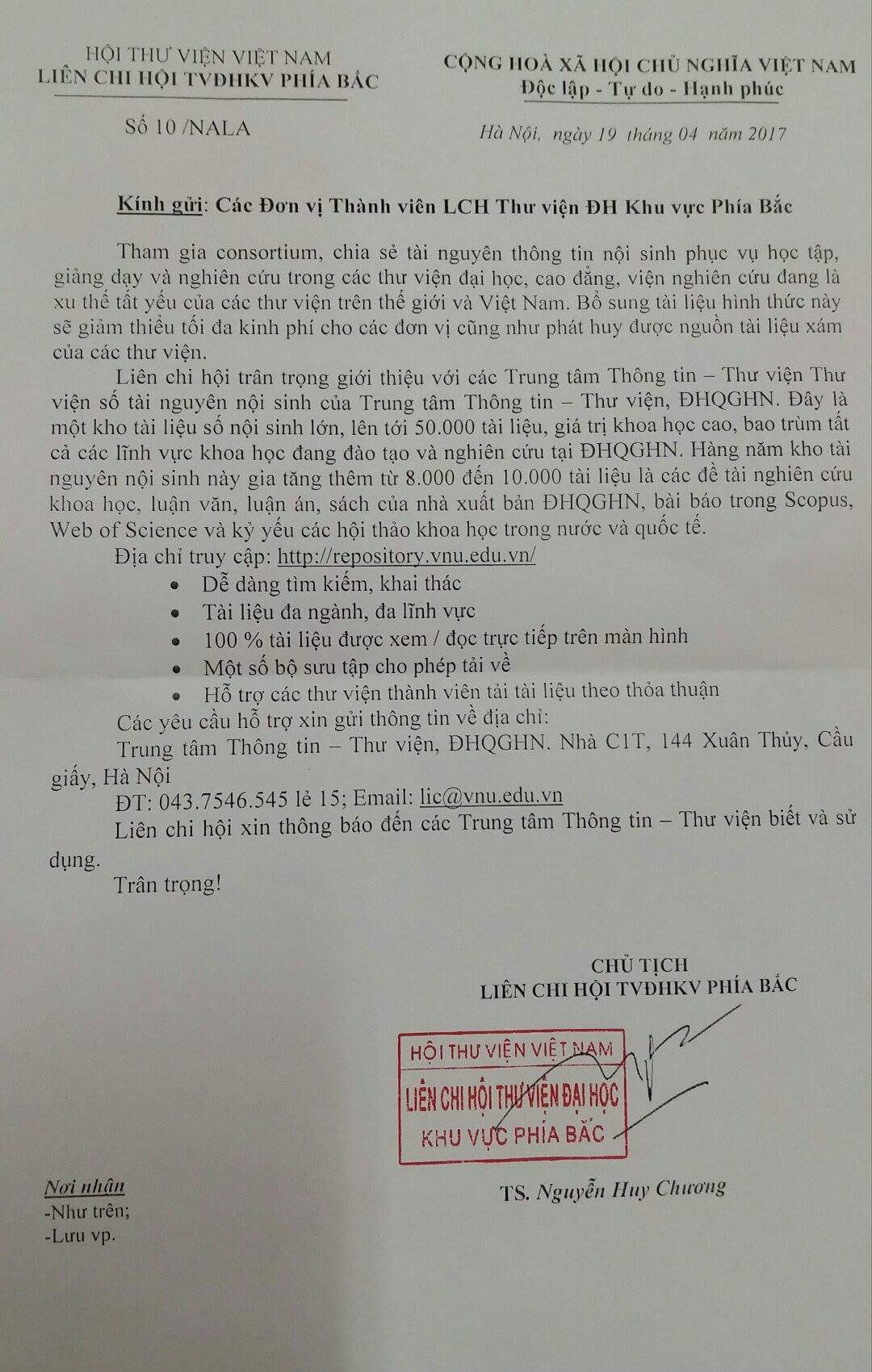 HỘI THƯ VIỆN VIỆT NAM
LIÊN CHI HỘI TVĐHKV PHÍA BẮC

Số 10 /NALA

CỘNG HOÀ XÃ HỘI CHỦ NGHĨA VIỆT NAM
Độc lập - Tự do - Hạnh phúc

Hà Nội, ngày 19 tháng 04 năm 2017

Kính gửi: Các Đơn vị Thành viên LCH Thư viện ĐH Khu vực Phía Bắc

Tham gia consortium, chia sẻ tài nguyên thông tin nội sinh phục vụ học tập, giảng dạy và nghiên cứu trong các thư viện đại học, cao đẳng, viện nghiên cứu đang là xu thế tất yếu của các thư viện trên thế giới và Việt Nam. Bổ sung tài liệu hình thức này sẽ giảm thiểu tối đa kinh phí cho các đơn vị cũng như phát huy được nguồn tài liệu xám của các thư viện.

Liên chi hội trân trọng giới thiệu với các Trung tâm Thông tin – Thư viện Thư viện số tài nguyên nội sinh của Trung tâm Thông tin – Thư viện, ĐHQGHN. Đây là một kho tài liệu số nội sinh lớn, lên tới 50.000 tài liệu, giá trị khoa học cao, bao trùm tất cả các lĩnh vực khoa học đang đào tạo và nghiên cứu tại ĐHQGHN. Hàng năm kho tài nguyên nội sinh này gia tăng thêm từ 8.000 đến 10.000 tài liệu là các đề tài nghiên cứu khoa học, luận văn, luận án, sách của nhà xuất bản ĐHQGHN, bài báo trong Scopus, Web of Science và kỷ yếu các hội thảo khoa học trong nước và quốc tế.

Địa chỉ truy cập: http://repository.vnu.edu.vn/
• Dễ dàng tìm kiếm, khai thác
• Tài liệu đa ngành, đa lĩnh vực
• 100 % tài liệu được xem / đọc trực tiếp trên màn hình
• Một số bộ sưu tập cho phép tải về
• Hỗ trợ các thư viện thành viên tải tài liệu theo thỏa thuận

Các yêu cầu hỗ trợ xin gửi thông tin về địa chỉ:
Trung tâm Thông tin – Thư viện, ĐHQGHN. Nhà C1T, 144 Xuân Thủy, Cầu giấy, Hà Nội
ĐT: 043.7546.545 lẻ 15; Email: lic@vnu.edu.vn
Liên chi hội xin thông báo đến các Trung tâm Thông tin – Thư viện biết và sử dụng.
Trân trọng!

CHỦ TỊCH
LIÊN CHI HỘI TVĐHKV PHÍA BẮC

HỘI THƯ VIỆN VIỆT NAM
LIÊN CHI HỘI THƯ VIỆN ĐẠI HỌC
KHU VỰC PHÍA BẮC

TS. Nguyễn Huy Chương

Nơi nhận
-Như trên;
-Lưu vp.